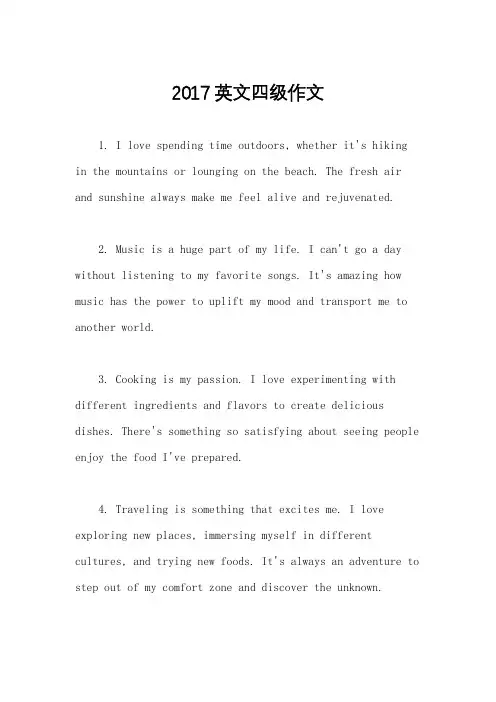 2017英文四级作文

1. I love spending time outdoors, whether it's hiking in the mountains or lounging on the beach. The fresh air and sunshine always make me feel alive and rejuvenated.

2. Music is a huge part of my life. I can't go a day without listening to my favorite songs. It's amazing how music has the power to uplift my mood and transport me to another world.

3. Cooking is my passion. I love experimenting with different ingredients and flavors to create delicious dishes. There's something so satisfying about seeing people enjoy the food I've prepared.

4. Traveling is something that excites me. I love exploring new places, immersing myself in different cultures, and trying new foods. It's always an adventure to step out of my comfort zone and discover the unknown.